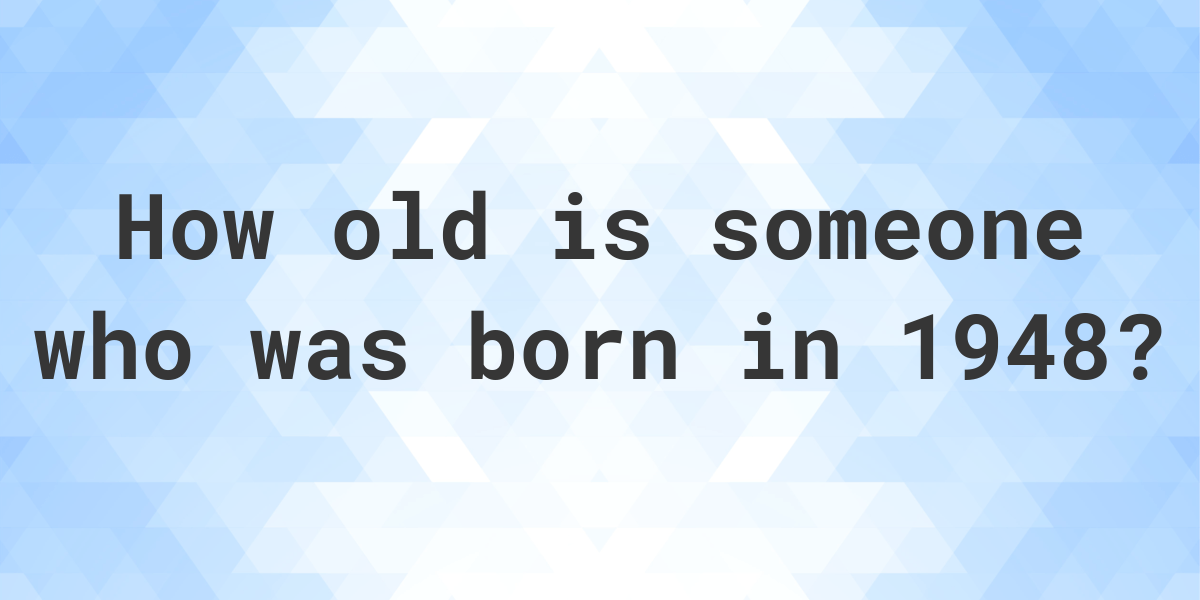 How old is someone who was born in 1948?